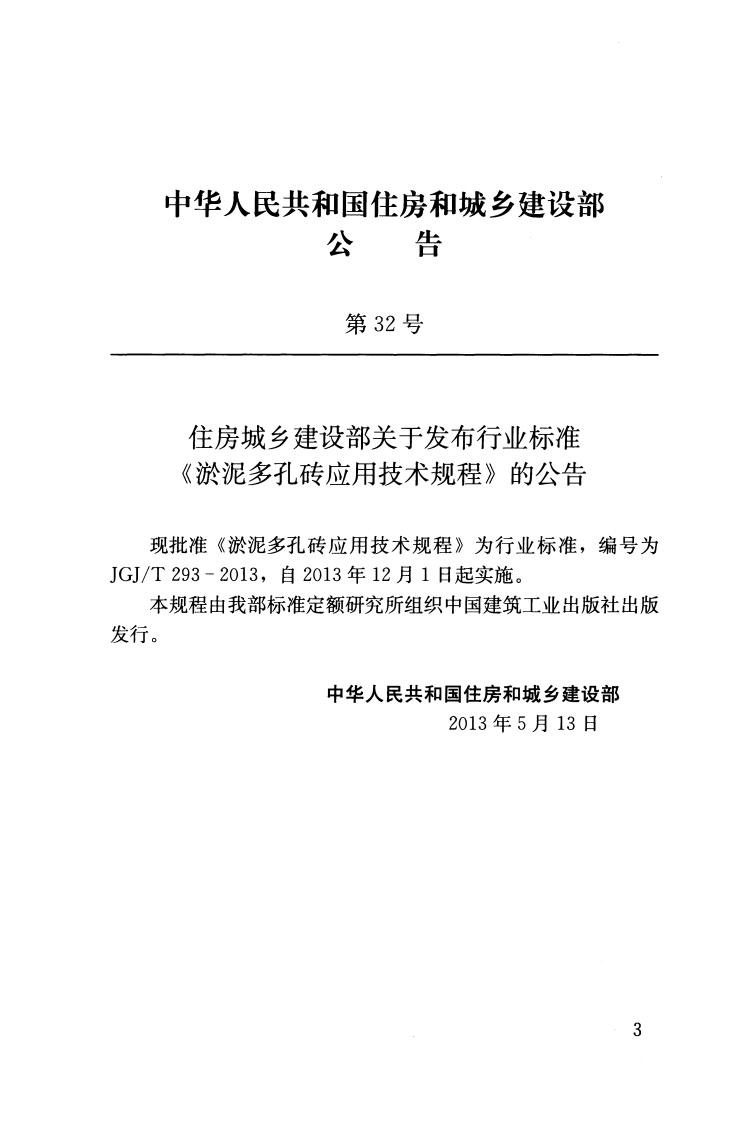 中华人民共和国住房和城乡建设部
公　告

第32号

住房城乡建设部关于发布行业标准
《淤泥多孔砖应用技术规程》的公告

现批准《淤泥多孔砖应用技术规程》为行业标准，编号为JGJ/T 293-2013，自2013年12月1日起实施。

本规程由我部标准定额研究所组织中国建筑工业出版社出版发行。

中华人民共和国住房和城乡建设部
2013年5月13日

3